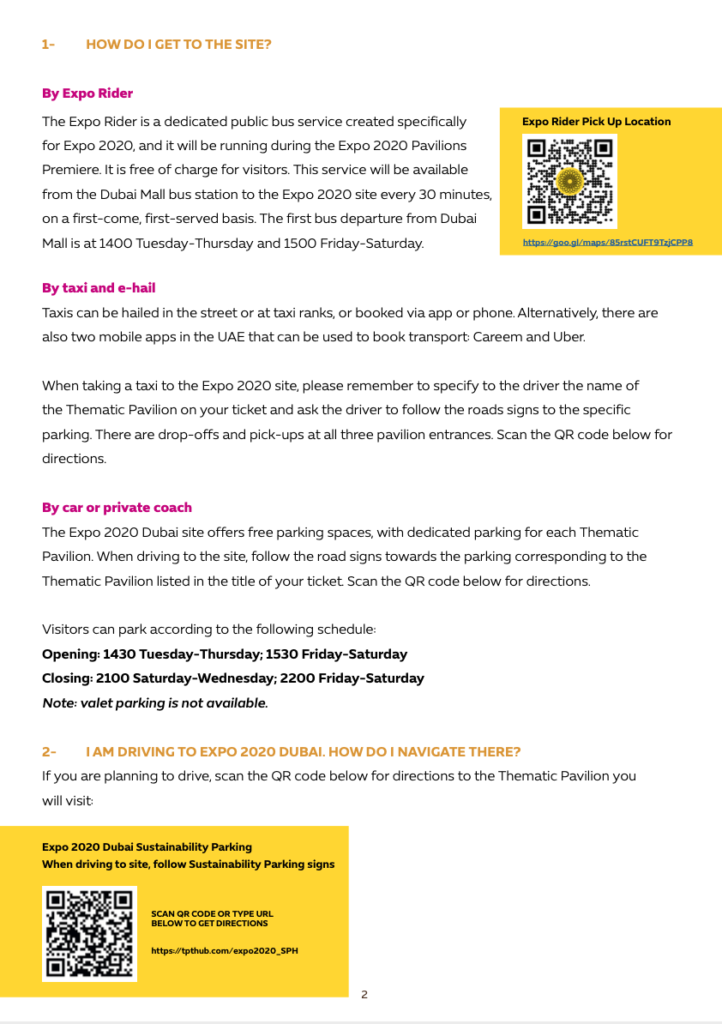 1- HOW DO I GET TO THE SITE?

By Expo Rider

The Expo Rider is a dedicated public bus service created specifically for Expo 2020, and it will be running during the Expo 2020 Pavilions Premiere. It is free of charge for visitors. This service will be available from the Dubai Mall bus station to the Expo 2020 site every 30 minutes, on a first-come, first-served basis. The first bus departure from Dubai Mall is at 1400 Tuesday-Thursday and 1500 Friday-Saturday.

Expo Rider Pick Up Location

https://goo.gl/maps/85rstCUFT9TzjCPP8

By taxi and e-hail

Taxis can be hailed in the street or at taxi ranks, or booked via app or phone. Alternatively, there are also two mobile apps in the UAE that can be used to book transport: Careem and Uber.

When taking a taxi to the Expo 2020 site, please remember to specify to the driver the name of the Thematic Pavilion on your ticket and ask the driver to follow the roads signs to the specific parking. There are drop-offs and pick-ups at all three pavilion entrances. Scan the QR code below for directions.

By car or private coach

The Expo 2020 Dubai site offers free parking spaces, with dedicated parking for each Thematic Pavilion. When driving to the site, follow the road signs towards the parking corresponding to the Thematic Pavilion listed in the title of your ticket. Scan the QR code below for directions.

Visitors can park according to the following schedule:
Opening: 1430 Tuesday-Thursday; 1530 Friday-Saturday
Closing: 2100 Saturday-Wednesday; 2200 Friday-Saturday
Note: valet parking is not available.

2- I AM DRIVING TO EXPO 2020 DUBAI. HOW DO I NAVIGATE THERE?

If you are planning to drive, scan the QR code below for directions to the Thematic Pavilion you will visit:

Expo 2020 Dubai Sustainability Parking
When driving to site, follow Sustainability Parking signs

SCAN QR CODE OR TYPE URL BELOW TO GET DIRECTIONS

https://tpthub.com/expo2020_SPH

2